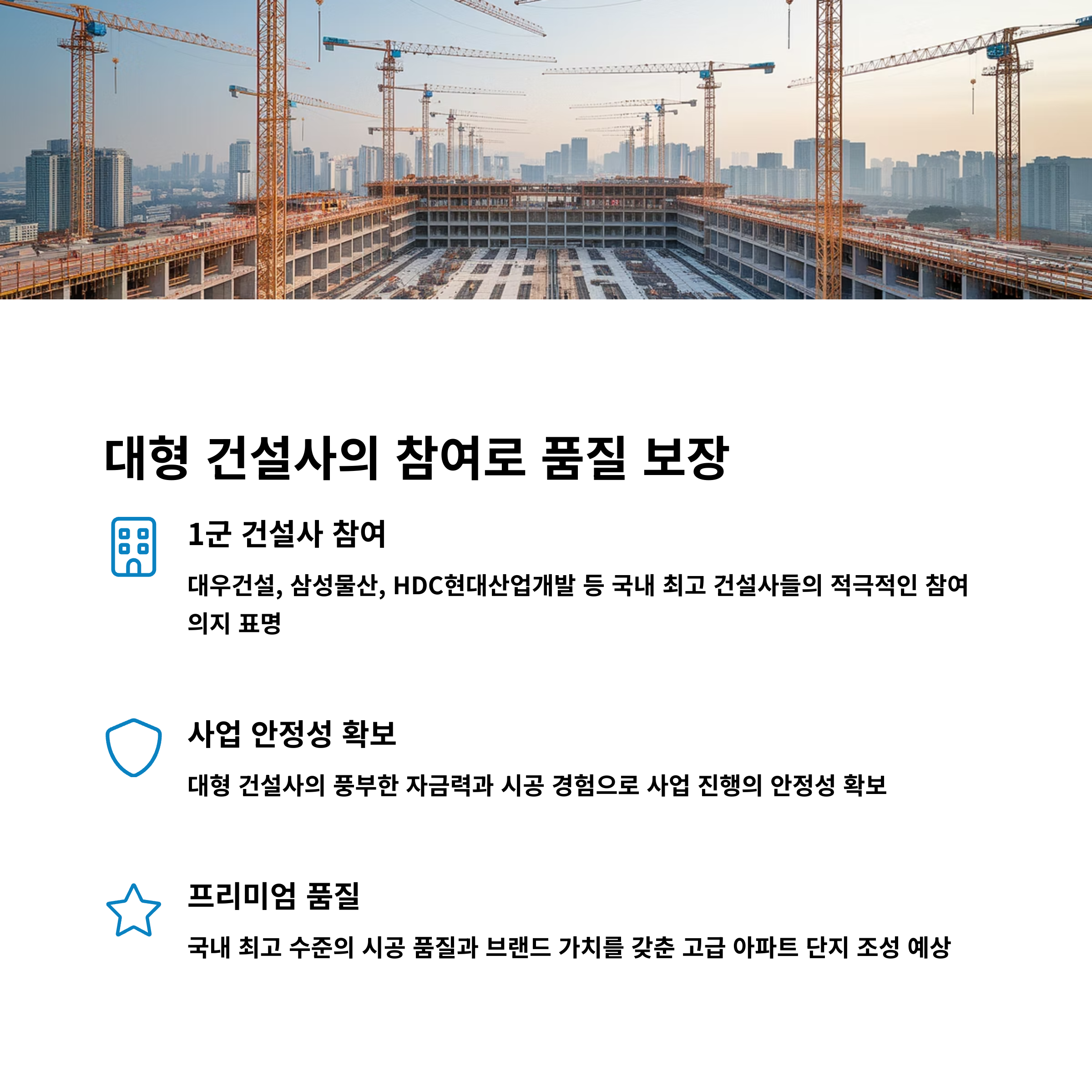 대형 건설사의 참여로 품질 보장

1군 건설사 참여

대우건설, 삼성물산, HDC현대산업개발 등 국내 최고 건설사들의 적극적인 참여 의지 표명

사업 안정성 확보

대형 건설사의 풍부한 자금력과 시공 경험으로 사업 진행의 안정성 확보

프리미엄 품질

국내 최고 수준의 시공 품질과 브랜드 가치를 갖춘 고급 아파트 단지 조성 예상